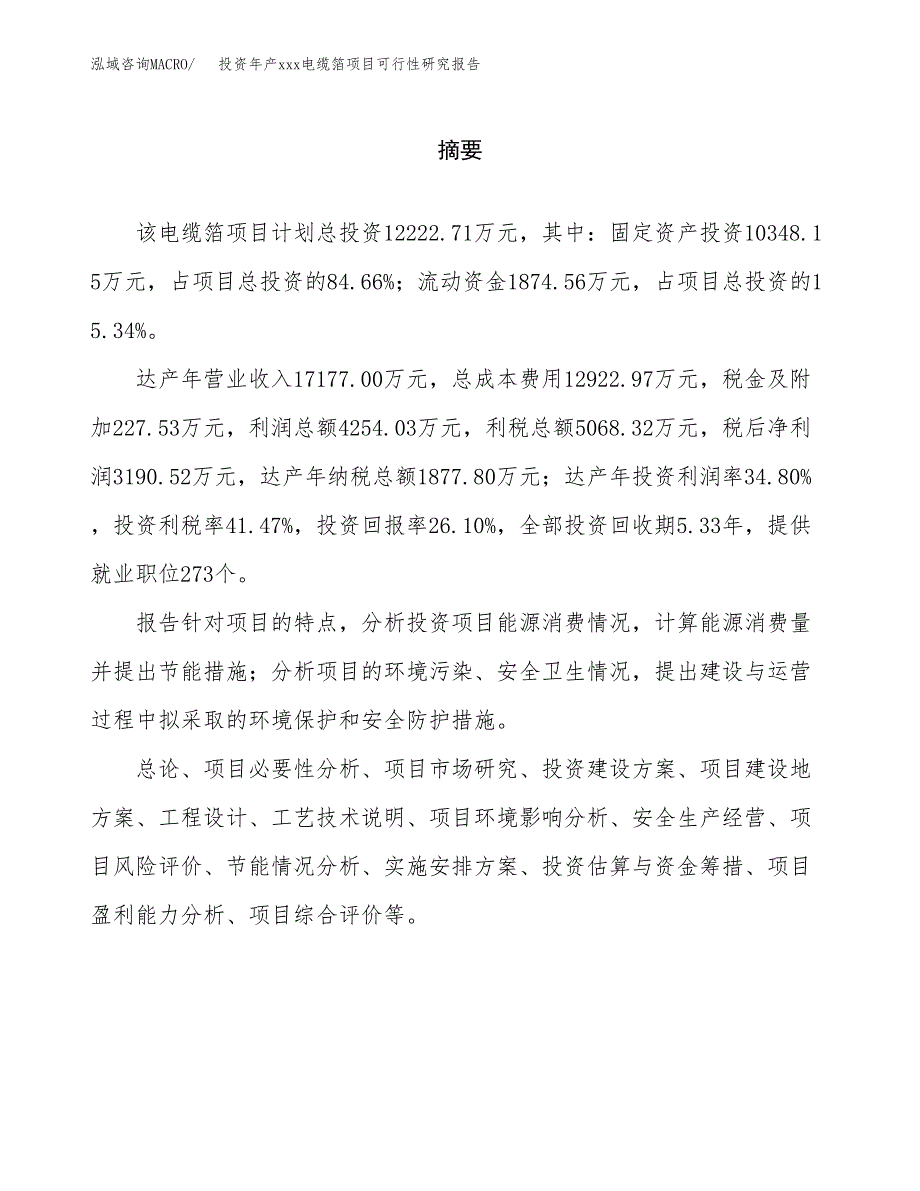 泓域咨询MACRO/　投资年产xxx电缆箔项目可行性研究报告

摘要

该电缆箔项目计划总投资12222.71万元，其中：固定资产投资10348.15万元，占项目总投资的84.66%；流动资金1874.56万元，占项目总投资的15.34%。

达产年营业收入17177.00万元，总成本费用12922.97万元，税金及附加227.53万元，利润总额4254.03万元，利税总额5068.32万元，税后净利润3190.52万元，达产年纳税总额1877.80万元；达产年投资利润率34.80%，投资利税率41.47%，投资回报率26.10%，全部投资回收期5.33年，提供就业职位273个。

报告针对项目的特点，分析投资项目能源消费情况，计算能源消费量并提出节能措施；分析项目的环境污染、安全卫生情况，提出建设与运营过程中拟采取的环境保护和安全防护措施。

总论、项目必要性分析、项目市场研究、投资建设方案、项目建设地方案、工程设计、工艺技术说明、项目环境影响分析、安全生产经营、项目风险评价、节能情况分析、实施安排方案、投资估算与资金筹措、项目盈利能力分析、项目综合评价等。